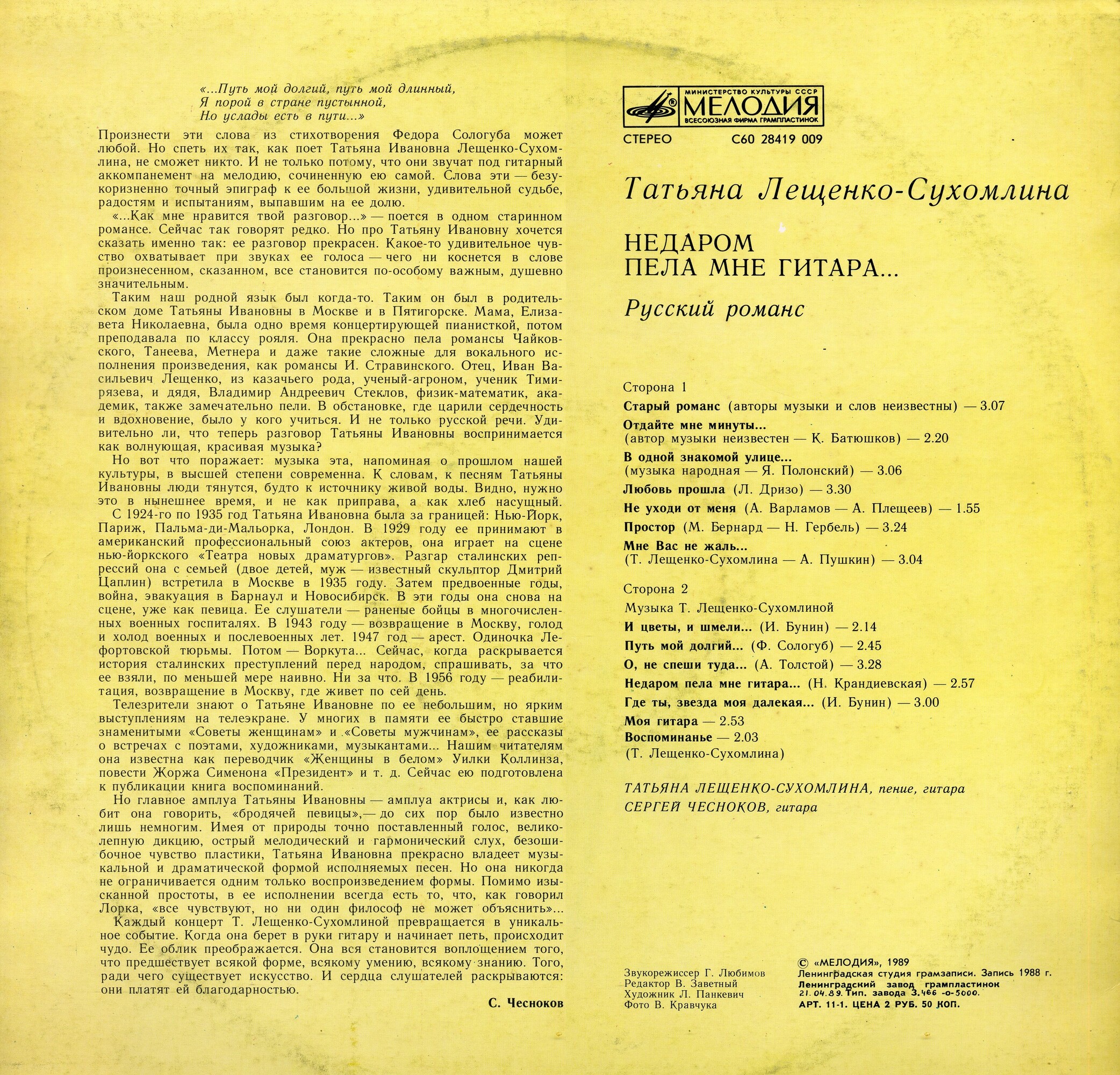 «...Путь мой долгий, путь мой длинный,
Я порой в стране пустынной,
Но услады есть в пути...»

Произнести эти слова из стихотворения Федора Сологуба может любой. Но спеть их так, как поет Татьяна Ивановна Лещенко-Сухомлина, не сможет никто. И не только потому, что они звучат под гитарный аккомпанемент на мелодию, сочиненную ею самой. Слова эти — безукоризненно точный эпиграф к ее большой жизни, удивительной судьбе, радостям и испытаниям, выпавшим на ее долю.

«...Как мне нравится твой разговор...» — поется в одном старинном романсе. Сейчас так говорят редко. Но про Татьяну Ивановну хочется сказать именно так: ее разговор прекрасен. Какое-то удивительное чувство охватывает при звуках ее голоса — чего ни коснется в слове произнесенном, сказанном, все становится по-особому важным, душевно значительным.

Таким наш родной язык был когда-то. Таким он был в родительском доме Татьяны Ивановны в Москве и в Пятигорске. Мама, Елизавета Николаевна, была одно время концертирующей пианисткой, потом преподавала по классу рояля. Она прекрасно пела романсы Чайковского, Танеева, Метнера и даже такие сложные для вокального исполнения произведения, как романсы И. Стравинского. Отец, Иван Васильевич Лещенко, из казачьего рода, ученый-агроном, ученик Тимирязева, и дядя, Владимир Андреевич Стеклов, физик-математик, академик, также замечательно пели. В обстановке, где царили сердечность и вдохновение, было у кого учиться. И не только русской речи. Удивительно ли, что теперь разговор Татьяны Ивановны воспринимается как волнующая, красивая музыка?

Но вот что поражает: музыка эта, напоминая о прошлом нашей культуры, в высшей степени современна. К словам, к песням Татьяны Ивановны люди тянутся, будто к источнику живой воды. Видно, нужно это в нынешнее время, и не как приправа, а как хлеб насущный.

С 1924-го по 1935 год Татьяна Ивановна была за границей: Нью-Йорк, Париж, Пальма-ди-Мальорка, Лондон. В 1929 году ее принимают в американский профессиональный союз актеров, она играет на сцене нью-йоркского «Театра новых драматургов». Разгар сталинских репрессий она с семьей (двое детей, муж — известный скульптор Дмитрий Цаплин) встретила в Москве в 1935 году. Затем предвоенные годы, война, эвакуация в Барнаул и Новосибирск. В эти годы она снова на сцене, уже как певица. Ее слушатели — раненые бойцы в многочисленных военных госпиталях. В 1943 году — возвращение в Москву, голод и холод военных и послевоенных лет. 1947 год — арест. Одиночка Лефортовской тюрьмы. Потом — Воркута... Сейчас, когда раскрывается история сталинских преступлений перед народом, спрашивать, за что ее взяли, по меньшей мере наивно. Ни за что. В 1956 году — реабилитация, возвращение в Москву, где живет по сей день.

Телезрители знают о Татьяне Ивановне по ее небольшим, но ярким выступлениям на телеэкране. У многих в памяти ее быстро ставшие знаменитыми «Советы женщинам» и «Советы мужчинам», ее рассказы о встречах с поэтами, художниками, музыкантами... Нашим читателям она известна как переводчик «Женщины в белом» Уилки Коллинза, повести Жоржа Сименона «Президент» и т. д. Сейчас ею подготовлена к публикации книга воспоминаний.

Но главное амплуа Татьяны Ивановны — амплуа актрисы и, как любит она говорить, «бродячей певицы»,— до сих пор было известно лишь немногим. Имея от природы точно поставленный голос, великолепную дикцию, острый мелодический и гармонический слух, безошибочное чувство пластики, Татьяна Ивановна прекрасно владеет музыкальной и драматической формой исполняемых песен. Но она никогда не ограничивается одним только воспроизведением формы. Помимо изысканной простоты, в ее исполнении всегда есть то, что, как говорил Лорка, «все чувствуют, но ни один философ не может объяснить»...

Каждый концерт Т. Лещенко-Сухомлиной превращается в уникальное событие. Когда она берет в руки гитару и начинает петь, происходит чудо. Ее облик преображается. Она вся становится воплощением того, что предшествует всякой форме, всякому умению, всякому знанию. Того, ради чего существует искусство. И сердца слушателей раскрываются: они платят ей благодарностью.

С. Чесноков

МИНИСТЕРСТВО КУЛЬТУРЫ СССР
МЕЛОДИЯ
ВСЕСОЮЗНАЯ ФИРМА ГРАМПЛАСТИНОК

СТЕРЕО С60 28419 009

Татьяна Лещенко-Сухомлина

НЕДАРОМ
ПЕЛА МНЕ ГИТАРА...

Русский романс

Сторона 1
Старый романс (авторы музыки и слов неизвестны) — 3.07
Отдайте мне минуты...
(автор музыки неизвестен — К. Батюшков) — 2.20
В одной знакомой улице...
(музыка народная — Я. Полонский) — 3.06
Любовь прошла (Л. Дризо) — 3.30
Не уходи от меня (А. Варламов — А. Плещеев) — 1.55
Простор (М. Бернард — Н. Гербель) — 3.24
Мне Вас не жаль...
(Т. Лещенко-Сухомлина — А. Пушкин) — 3.04

Сторона 2
Музыка Т. Лещенко-Сухомлиной
И цветы, и шмели... (И. Бунин) — 2.14
Путь мой долгий... (Ф. Сологуб) — 2.45
О, не спеши туда... (А. Толстой) — 3.28
Недаром пела мне гитара... (Н. Крандиевская) — 2.57
Где ты, звезда моя далекая... (И. Бунин) — 3.00
Моя гитара — 2.53
Воспоминанье — 2.03
(Т. Лещенко-Сухомлина)

ТАТЬЯНА ЛЕЩЕНКО-СУХОМЛИНА, пение, гитара
СЕРГЕЙ ЧЕСНОКОВ, гитара

Звукорежиссер Г. Любимов
Редактор В. Заветный
Художник Л. Панкевич
Фото В. Кравчука

© «МЕЛОДИЯ», 1989
Ленинградская студия грамзаписи. Запись 1988 г.
Ленинградский завод грампластинок
21.04.89. Тип. завода З.466 -о-5000.
АРТ. 11-1. ЦЕНА 2 РУБ. 50 КОП.